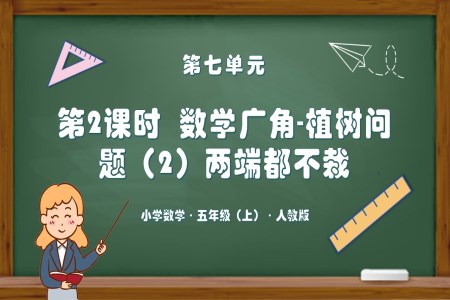 第七单元

第2课时 数学广角-植树问题（2）两端都不栽

小学数学 · 五年级（上） · 人教版